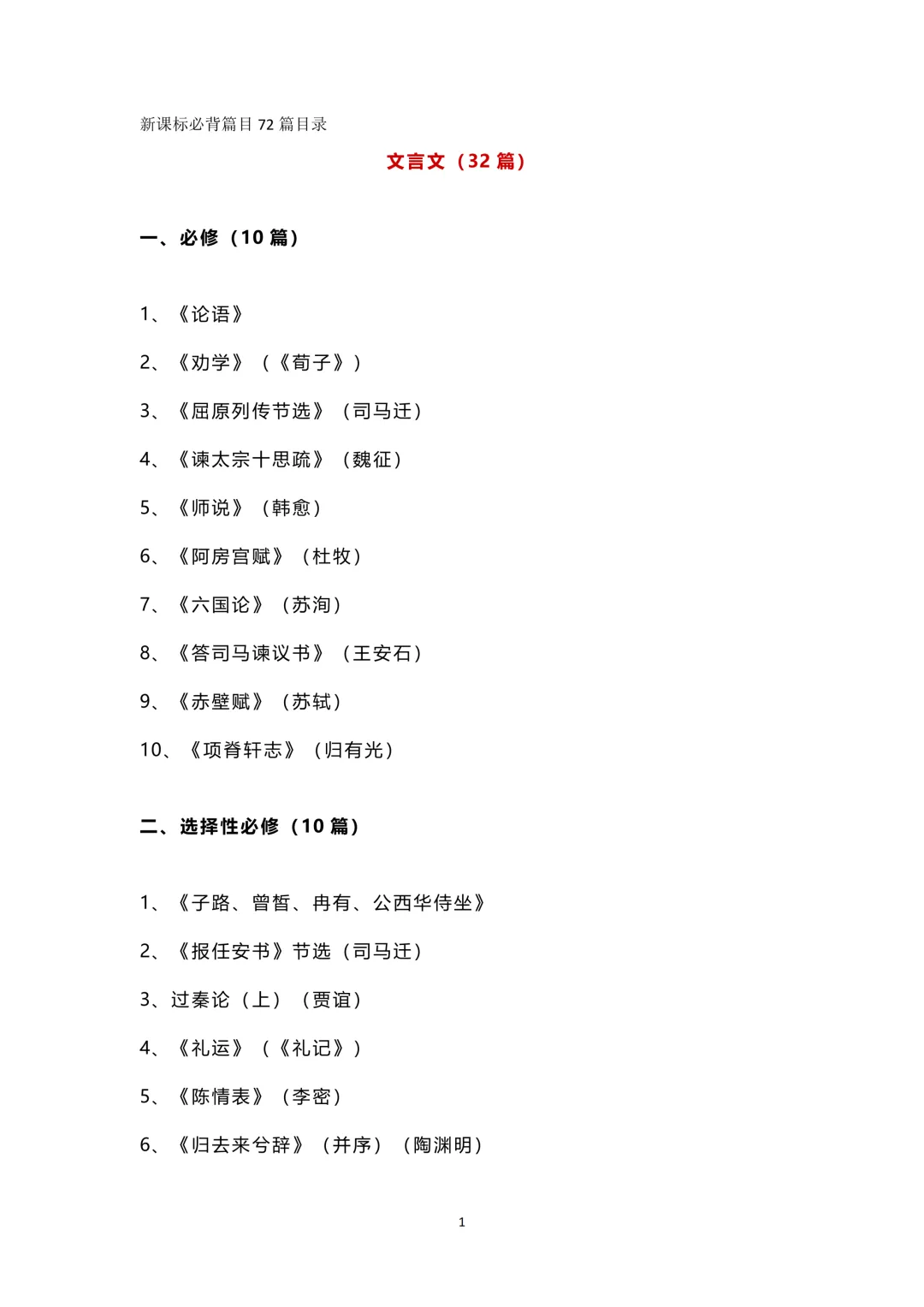 新课标必背篇目 72 篇目录

文言文（32 篇）

一、必修（10 篇）

1、《论语》

2、《劝学》（《荀子》）

3、《屈原列传节选》（司马迁）

4、《谏太宗十思疏》（魏征）

5、《师说》（韩愈）

6、《阿房宫赋》（杜牧）

7、《六国论》（苏洵）

8、《答司马谏议书》（王安石）

9、《赤壁赋》（苏轼）

10、《项脊轩志》（归有光）

二、选择性必修（10 篇）

1、《子路、曾皙、冉有、公西华侍坐》

2、《报任安书》节选（司马迁）

3、过秦论（上）（贾谊）

4、《礼运》（《礼记》）

5、《陈情表》（李密）

6、《归去来兮辞》（并序）（陶渊明）

1